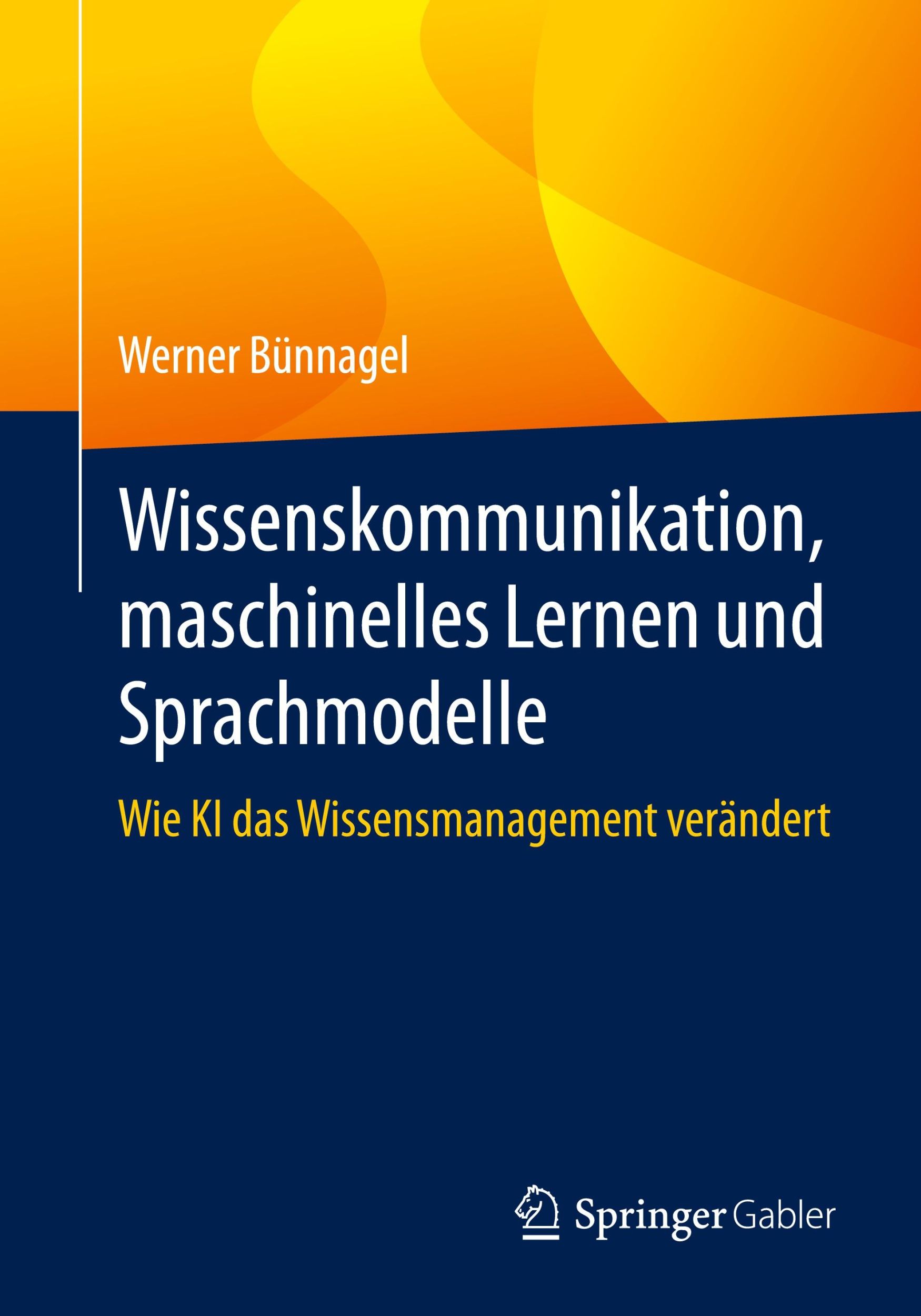 Werner Bünnagel

Wissenskommunikation, maschinelles Lernen und Sprachmodelle

Wie KI das Wissensmanagement verändert

Springer Gabler